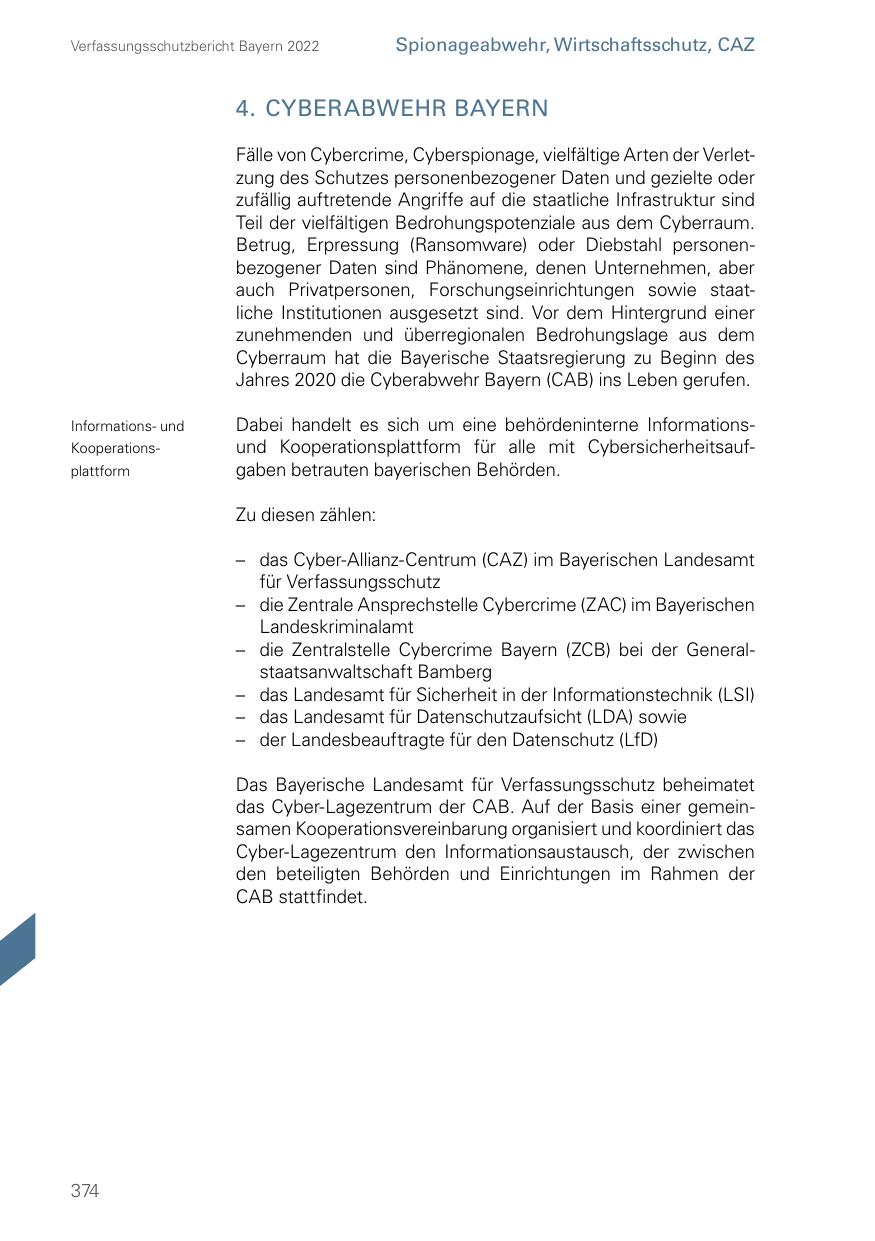 Verfassungsschutzbericht Bayern 2022

Spionageabwehr, Wirtschaftsschutz, CAZ

4. CYBERABWEHR BAYERN

Fälle von Cybercrime, Cyberspionage, vielfältige Arten der Verletzung des Schutzes personenbezogener Daten und gezielte oder zufällig auftretende Angriffe auf die staatliche Infrastruktur sind Teil der vielfältigen Bedrohungspotenziale aus dem Cyberraum. Betrug, Erpressung (Ransomware) oder Diebstahl personenbezogener Daten sind Phänomene, denen Unternehmen, aber auch Privatpersonen, Forschungseinrichtungen sowie staatliche Institutionen ausgesetzt sind. Vor dem Hintergrund einer zunehmenden und überregionalen Bedrohungslage aus dem Cyberraum hat die Bayerische Staatsregierung zu Beginn des Jahres 2020 die Cyberabwehr Bayern (CAB) ins Leben gerufen.

Informations- und Kooperationsplattform

Dabei handelt es sich um eine behördeninterne Informations- und Kooperationsplattform für alle mit Cybersicherheitsaufgaben betrauten bayerischen Behörden.

Zu diesen zählen:

– das Cyber-Allianz-Centrum (CAZ) im Bayerischen Landesamt für Verfassungsschutz
– die Zentrale Ansprechstelle Cybercrime (ZAC) im Bayerischen Landeskriminalamt
– die Zentralstelle Cybercrime Bayern (ZCB) bei der Generalstaatsanwaltschaft Bamberg
– das Landesamt für Sicherheit in der Informationstechnik (LSI)
– das Landesamt für Datenschutzaufsicht (LDA) sowie
– der Landesbeauftragte für den Datenschutz (LfD)

Das Bayerische Landesamt für Verfassungsschutz beheimatet das Cyber-Lagezentrum der CAB. Auf der Basis einer gemeinsamen Kooperationsvereinbarung organisiert und koordiniert das Cyber-Lagezentrum den Informationsaustausch, der zwischen den beteiligten Behörden und Einrichtungen im Rahmen der CAB stattfindet.

374